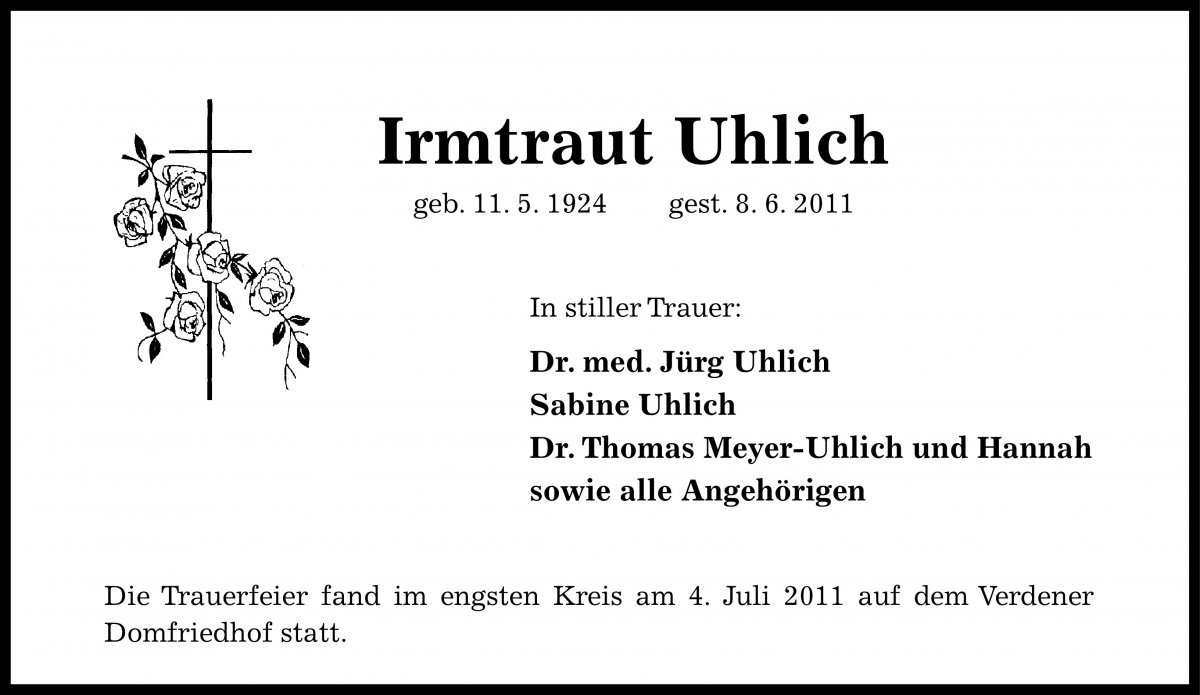 Irmtraut Uhlich

geb. 11. 5. 1924 gest. 8. 6. 2011

In stiller Trauer:

Dr. med. Jürg Uhlich
Sabine Uhlich
Dr. Thomas Meyer-Uhlich und Hannah
sowie alle Angehörigen

Die Trauerfeier fand im engsten Kreis am 4. Juli 2011 auf dem Verdener Domfriedhof statt.